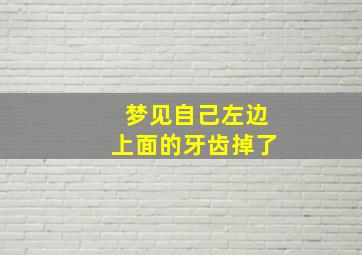 梦见自己左边
上面的牙齿掉了